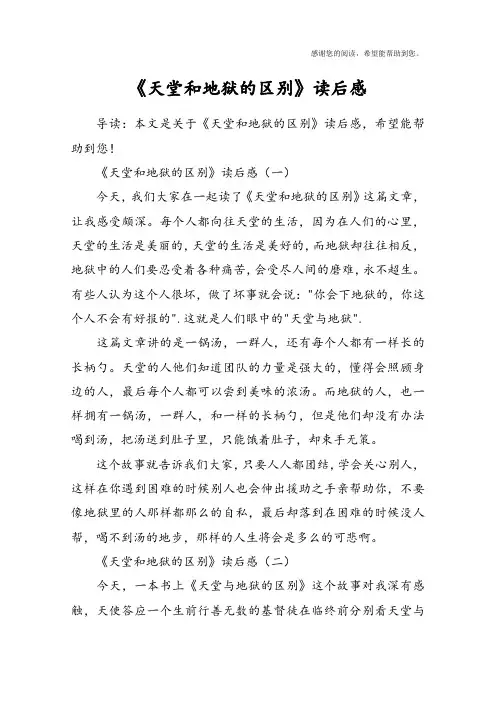 感谢您的阅读，希望能帮助到您。

《天堂和地狱的区别》读后感

导读：本文是关于《天堂和地狱的区别》读后感，希望能帮助到您！

《天堂和地狱的区别》读后感（一）

今天，我们大家在一起读了《天堂和地狱的区别》这篇文章，让我感受颇深。每个人都向往天堂的生活，因为在人们的心里，天堂的生活是美丽的，天堂的生活是美好的，而地狱却往往相反，地狱中的人们要忍受着各种痛苦，会受尽人间的磨难，永不超生。有些人认为这个人很坏，做了坏事就会说："你会下地狱的，你这个人不会有好报的".这就是人们眼中的"天堂与地狱".

这篇文章讲的是一锅汤，一群人，还有每个人都有一样长的长柄勺。天堂的人他们知道团队的力量是强大的，懂得会照顾身边的人，最后每个人都可以尝到美味的浓汤。而地狱的人，也一样拥有一锅汤，一群人，和一样的长柄勺，但是他们却没有办法喝到汤，把汤送到肚子里，只能饿着肚子，却束手无策。

这个故事就告诉我们大家，只要人人都团结，学会关心别人，这样在你遇到困难的时候别人也会伸出援助之手亲帮助你，不要像地狱里的人那样都那么的自私，最后却落到在困难的时候没人帮，喝不到汤的地步，那样的人生将会是多么的可悲啊。

《天堂和地狱的区别》读后感（二）

今天，一本书上《天堂与地狱的区别》这个故事对我深有感触，天使答应一个生前行善无数的基督徒在临终前分别看天堂与